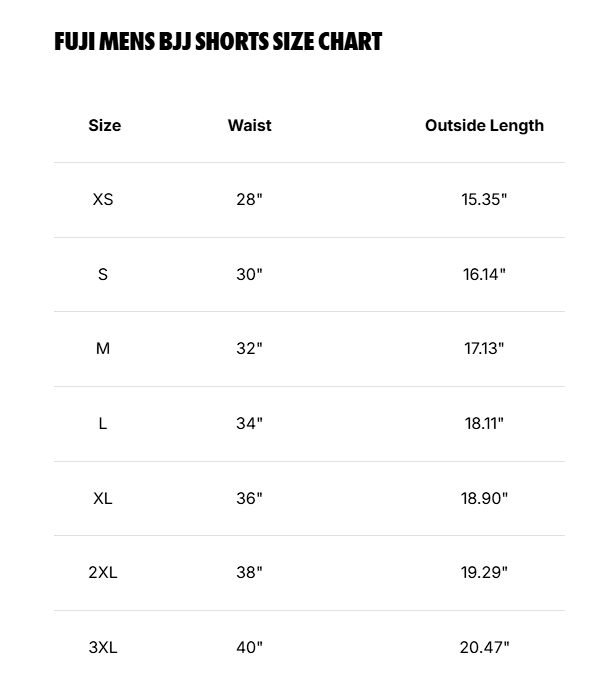 FUJI MENS BJJ SHORTS SIZE CHART

| Size | Waist | Outside Length |
|---|---|---|
| XS | 28" | 15.35" |
| S | 30" | 16.14" |
| M | 32" | 17.13" |
| L | 34" | 18.11" |
| XL | 36" | 18.90" |
| 2XL | 38" | 19.29" |
| 3XL | 40" | 20.47" |